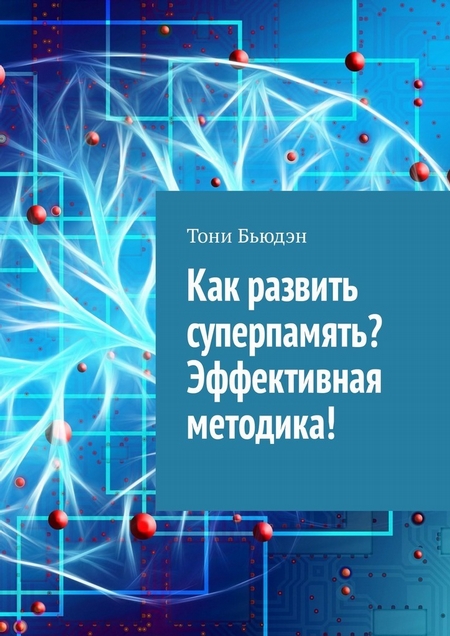 Тони Бьюдэн

Как развить суперпамять? Эффективная методика!